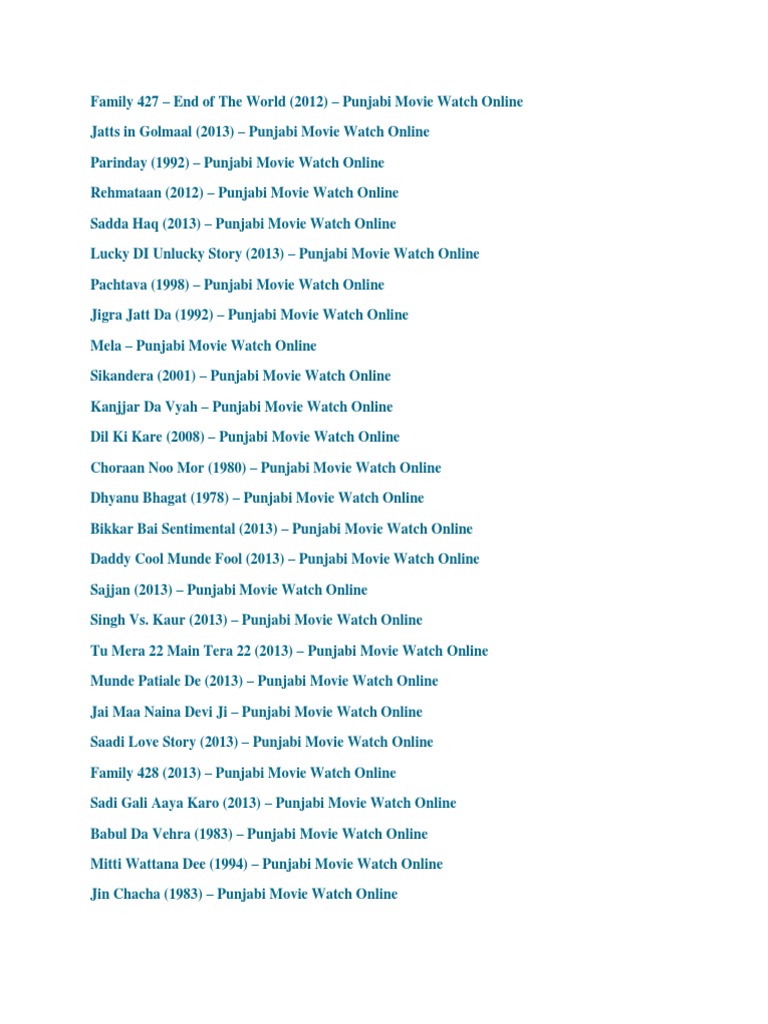 Family 427 – End of The World (2012) – Punjabi Movie Watch Online

Jatts in Golmaal (2013) – Punjabi Movie Watch Online

Parinday (1992) – Punjabi Movie Watch Online

Rehmataan (2012) – Punjabi Movie Watch Online

Sadda Haq (2013) – Punjabi Movie Watch Online

Lucky DI Unlucky Story (2013) – Punjabi Movie Watch Online

Pachtava (1998) – Punjabi Movie Watch Online

Jigra Jatt Da (1992) – Punjabi Movie Watch Online

Mela – Punjabi Movie Watch Online

Sikandera (2001) – Punjabi Movie Watch Online

Kanjjar Da Vyah – Punjabi Movie Watch Online

Dil Ki Kare (2008) – Punjabi Movie Watch Online

Choraan Noo Mor (1980) – Punjabi Movie Watch Online

Dhyanu Bhagat (1978) – Punjabi Movie Watch Online

Bikkar Bai Sentimental (2013) – Punjabi Movie Watch Online

Daddy Cool Munde Fool (2013) – Punjabi Movie Watch Online

Sajjan (2013) – Punjabi Movie Watch Online

Singh Vs. Kaur (2013) – Punjabi Movie Watch Online

Tu Mera 22 Main Tera 22 (2013) – Punjabi Movie Watch Online

Munde Patiale De (2013) – Punjabi Movie Watch Online

Jai Maa Naina Devi Ji – Punjabi Movie Watch Online

Saadi Love Story (2013) – Punjabi Movie Watch Online

Family 428 (2013) – Punjabi Movie Watch Online

Sadi Gali Aaya Karo (2013) – Punjabi Movie Watch Online

Babul Da Vehra (1983) – Punjabi Movie Watch Online

Mitti Wattana Dee (1994) – Punjabi Movie Watch Online

Jin Chacha (1983) – Punjabi Movie Watch Online